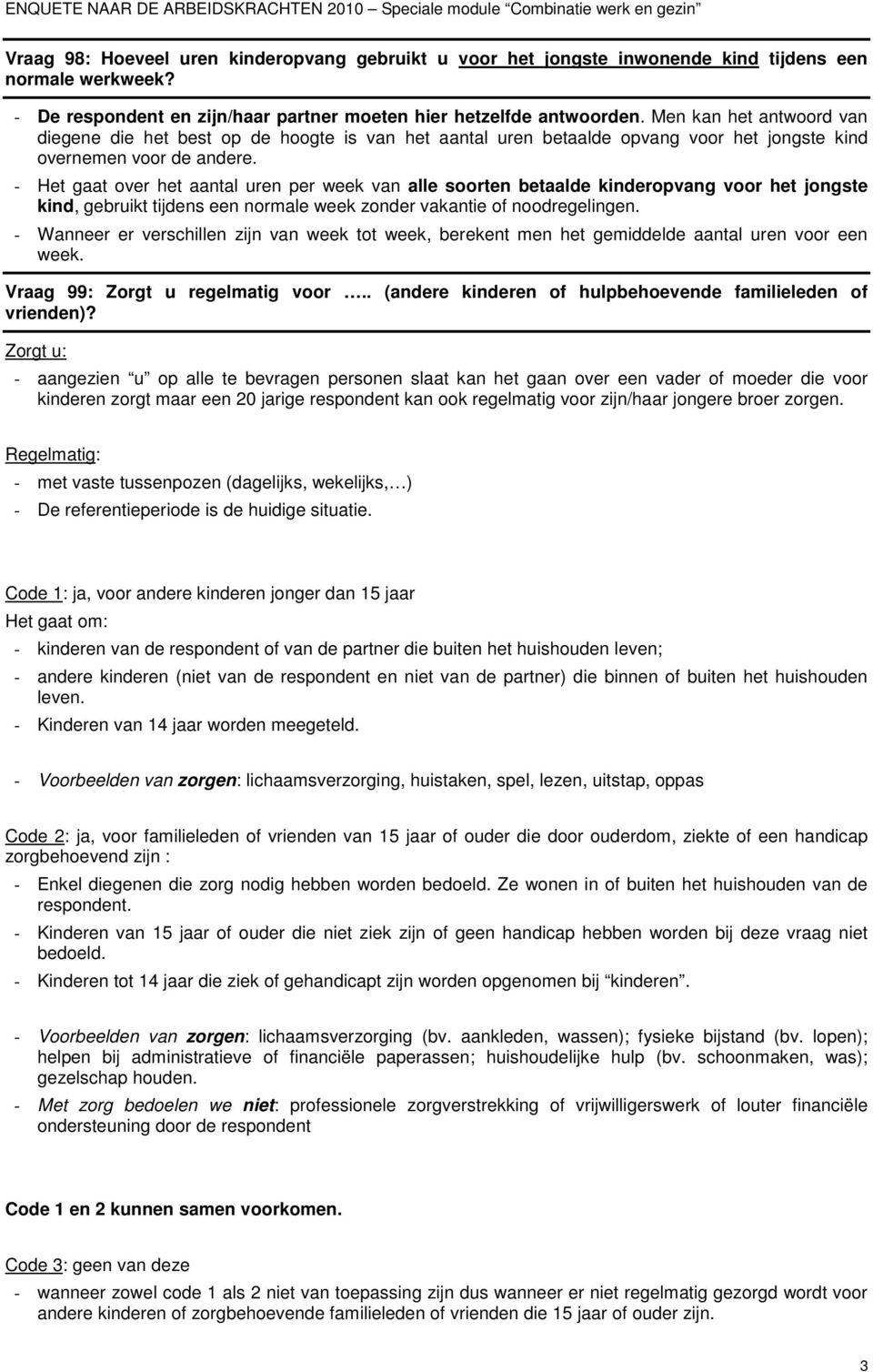 ENQUETE NAAR DE ARBEIDSKRACHTEN 2010 – Speciale module "Combinatie werk en gezin"

Vraag 98: Hoeveel uren kinderopvang gebruikt u voor het jongste inwonende kind tijdens een normale werkweek?

- De respondent en zijn/haar partner moeten hier hetzelfde antwoorden. Men kan het antwoord van diegene die het best op de hoogte is van het aantal uren betaalde opvang voor het jongste kind overnemen voor de andere.
- Het gaat over het aantal uren per week van alle soorten betaalde kinderopvang voor het jongste kind, gebruikt tijdens een normale week zonder vakantie of noodregelingen.
- Wanneer er verschillen zijn van week tot week, berekent men het gemiddelde aantal uren voor een week.

Vraag 99: Zorgt u regelmatig voor ….. (andere kinderen of hulpbehoevende familieleden of vrienden)?

Zorgt u:

- aangezien "u" op alle te bevragen personen slaat kan het gaan over een vader of moeder die voor kinderen zorgt maar een 20 jarige respondent kan ook regelmatig voor zijn/haar jongere broer zorgen.

Regelmatig:

- met vaste tussenpozen (dagelijks, wekelijks,…)
- De referentieperiode is de huidige situatie.

Code 1: ja, voor andere kinderen jonger dan 15 jaar

Het gaat om:

- kinderen van de respondent of van de partner die buiten het huishouden leven;
- andere kinderen (niet van de respondent en niet van de partner) die binnen of buiten het huishouden leven.
- Kinderen van 14 jaar worden meegeteld.

- Voorbeelden van zorgen: lichaamsverzorging, huistaken, spel, lezen, uitstap, oppas

Code 2: ja, voor familieleden of vrienden van 15 jaar of ouder die door ouderdom, ziekte of een handicap zorgbehoevend zijn :

- Enkel diegenen die zorg nodig hebben worden bedoeld. Ze wonen in of buiten het huishouden van de respondent.
- Kinderen van 15 jaar of ouder die niet ziek zijn of geen handicap hebben worden bij deze vraag niet bedoeld.
- Kinderen tot 14 jaar die ziek of gehandicapt zijn worden opgenomen bij "kinderen".

- Voorbeelden van zorgen: lichaamsverzorging (bv. aankleden, wassen); fysieke bijstand (bv. lopen); helpen bij administratieve of financiële paperassen; huishoudelijke hulp (bv. schoonmaken, was); gezelschap houden.
- Met zorg bedoelen we niet: professionele zorgverstrekking of vrijwilligerswerk of louter financiële ondersteuning door de respondent

Code 1 en 2 kunnen samen voorkomen.

Code 3: geen van deze

- wanneer zowel code 1 als 2 niet van toepassing zijn dus wanneer er niet regelmatig gezorgd wordt voor andere kinderen of zorgbehoevende familieleden of vrienden die 15 jaar of ouder zijn.

3